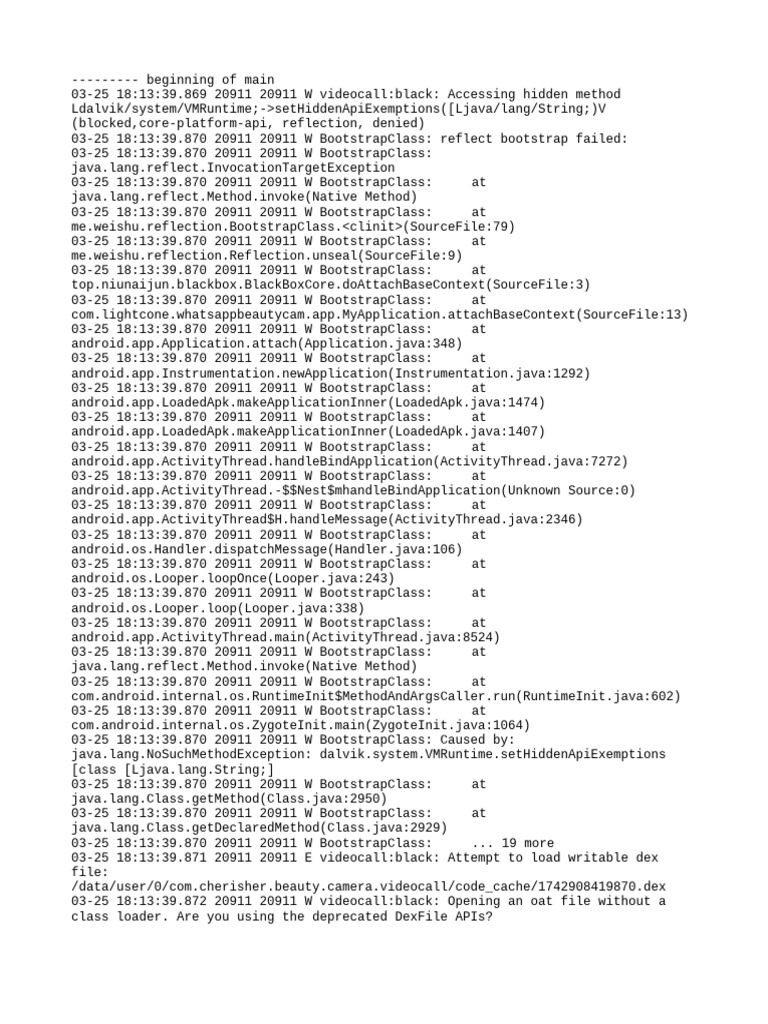 --------- beginning of main
03-25 18:13:39.869 20911 20911 W videocall:black: Accessing hidden method Ldalvik/system/VMRuntime;->setHiddenApiExemptions([Ljava/lang/String;)V (blocked,core-platform-api, reflection, denied)
03-25 18:13:39.870 20911 20911 W BootstrapClass: reflect bootstrap failed:
03-25 18:13:39.870 20911 20911 W BootstrapClass: java.lang.reflect.InvocationTargetException
03-25 18:13:39.870 20911 20911 W BootstrapClass: at java.lang.reflect.Method.invoke(Native Method)
03-25 18:13:39.870 20911 20911 W BootstrapClass: at me.weishu.reflection.BootstrapClass.<clinit>(SourceFile:79)
03-25 18:13:39.870 20911 20911 W BootstrapClass: at me.weishu.reflection.Reflection.unseal(SourceFile:9)
03-25 18:13:39.870 20911 20911 W BootstrapClass: at top.niunaijun.blackbox.BlackBoxCore.doAttachBaseContext(SourceFile:3)
03-25 18:13:39.870 20911 20911 W BootstrapClass: at com.lightcone.whatsappbeautycam.app.MyApplication.attachBaseContext(SourceFile:13)
03-25 18:13:39.870 20911 20911 W BootstrapClass: at android.app.Application.attach(Application.java:348)
03-25 18:13:39.870 20911 20911 W BootstrapClass: at android.app.Instrumentation.newApplication(Instrumentation.java:1292)
03-25 18:13:39.870 20911 20911 W BootstrapClass: at android.app.LoadedApk.makeApplicationInner(LoadedApk.java:1474)
03-25 18:13:39.870 20911 20911 W BootstrapClass: at android.app.LoadedApk.makeApplicationInner(LoadedApk.java:1407)
03-25 18:13:39.870 20911 20911 W BootstrapClass: at android.app.ActivityThread.handleBindApplication(ActivityThread.java:7272)
03-25 18:13:39.870 20911 20911 W BootstrapClass: at android.app.ActivityThread.-$$Nest$mhandleBindApplication(Unknown Source:0)
03-25 18:13:39.870 20911 20911 W BootstrapClass: at android.app.ActivityThread$H.handleMessage(ActivityThread.java:2346)
03-25 18:13:39.870 20911 20911 W BootstrapClass: at android.os.Handler.dispatchMessage(Handler.java:106)
03-25 18:13:39.870 20911 20911 W BootstrapClass: at android.os.Looper.loopOnce(Looper.java:243)
03-25 18:13:39.870 20911 20911 W BootstrapClass: at android.os.Looper.loop(Looper.java:338)
03-25 18:13:39.870 20911 20911 W BootstrapClass: at android.app.ActivityThread.main(ActivityThread.java:8524)
03-25 18:13:39.870 20911 20911 W BootstrapClass: at java.lang.reflect.Method.invoke(Native Method)
03-25 18:13:39.870 20911 20911 W BootstrapClass: at com.android.internal.os.RuntimeInit$MethodAndArgsCaller.run(RuntimeInit.java:602)
03-25 18:13:39.870 20911 20911 W BootstrapClass: at com.android.internal.os.ZygoteInit.main(ZygoteInit.java:1064)
03-25 18:13:39.870 20911 20911 W BootstrapClass: Caused by: java.lang.NoSuchMethodException: dalvik.system.VMRuntime.setHiddenApiExemptions [class [Ljava.lang.String;]
03-25 18:13:39.870 20911 20911 W BootstrapClass: at java.lang.Class.getMethod(Class.java:2950)
03-25 18:13:39.870 20911 20911 W BootstrapClass: at java.lang.Class.getDeclaredMethod(Class.java:2929)
03-25 18:13:39.870 20911 20911 W BootstrapClass: ... 19 more
03-25 18:13:39.871 20911 20911 E videocall:black: Attempt to load writable dex file: /data/user/0/com.cherisher.beauty.camera.videocall/code_cache/1742908419870.dex
03-25 18:13:39.872 20911 20911 W videocall:black: Opening an oat file without a class loader. Are you using the deprecated DexFile APIs?